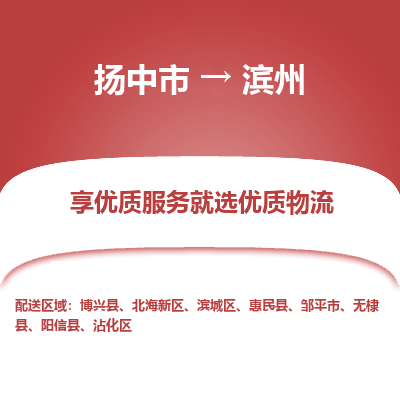 扬中市 → 滨州

享优质服务就选优质物流

配送区域：博兴县、北海新区、滨城区、惠民县、邹平市、无棣县、阳信县、沾化区